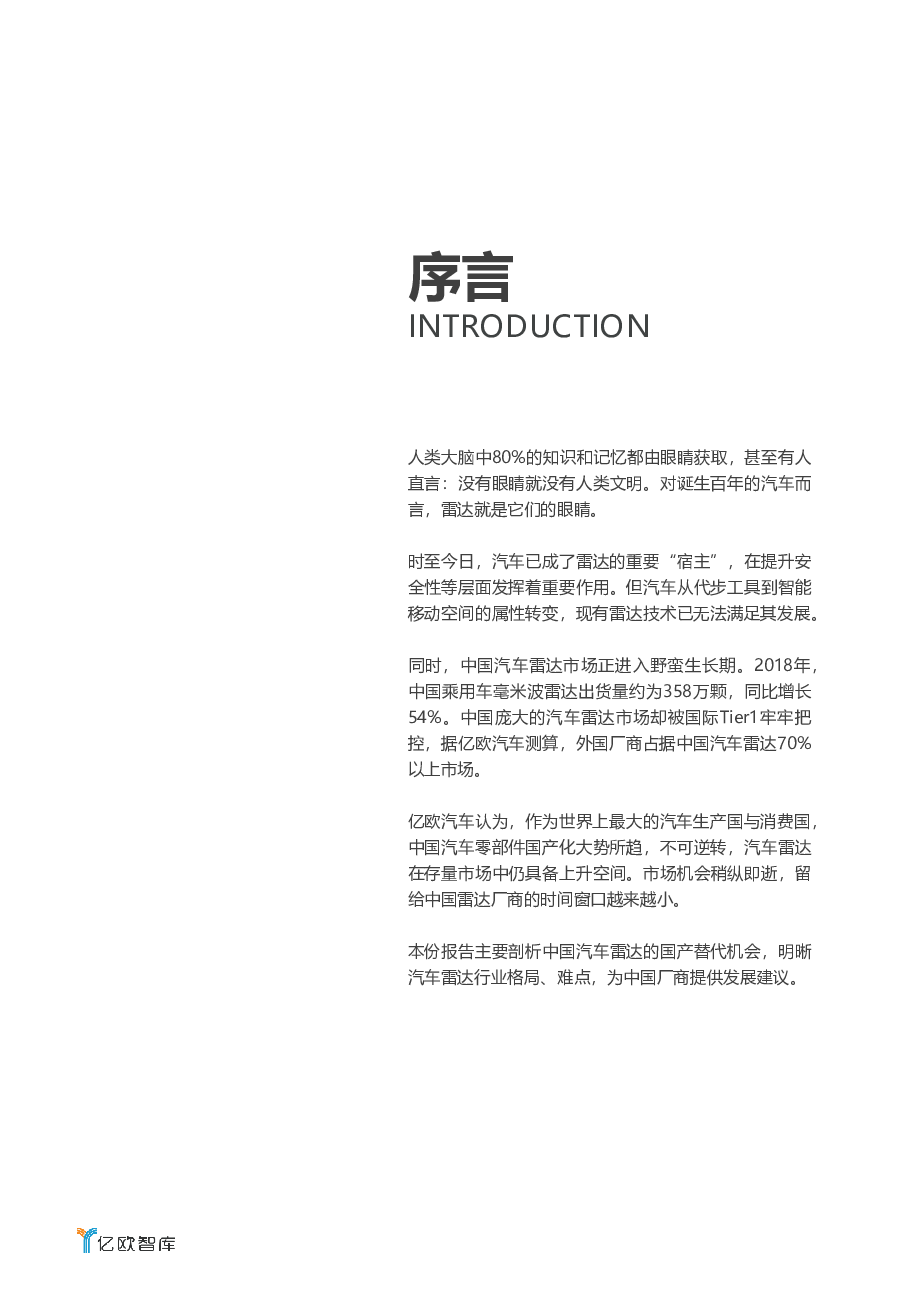 序言
INTRODUCTION

人类大脑中80%的知识和记忆都由眼睛获取，甚至有人直言：没有眼睛就没有人类文明。对诞生百年的汽车而言，雷达就是它们的眼睛。

时至今日，汽车已成了雷达的重要“宿主”，在提升安全性等层面发挥着重要作用。但汽车从代步工具到智能移动空间的属性转变，现有雷达技术已无法满足其发展。

同时，中国汽车雷达市场正进入野蛮生长期。2018年，中国乘用车毫米波雷达出货量约为358万颗，同比增长54%。中国庞大的汽车雷达市场却被国际Tier1牢牢把控，据亿欧汽车测算，外国厂商占据中国汽车雷达70%以上市场。

亿欧汽车认为，作为世界上最大的汽车生产国与消费国，中国汽车零部件国产化大势所趋，不可逆转，汽车雷达在存量市场中仍具备上升空间。市场机会稍纵即逝，留给中国雷达厂商的时间窗口越来越小。

本份报告主要剖析中国汽车雷达的国产替代机会，明晰汽车雷达行业格局、难点，为中国厂商提供发展建议。

亿欧智库